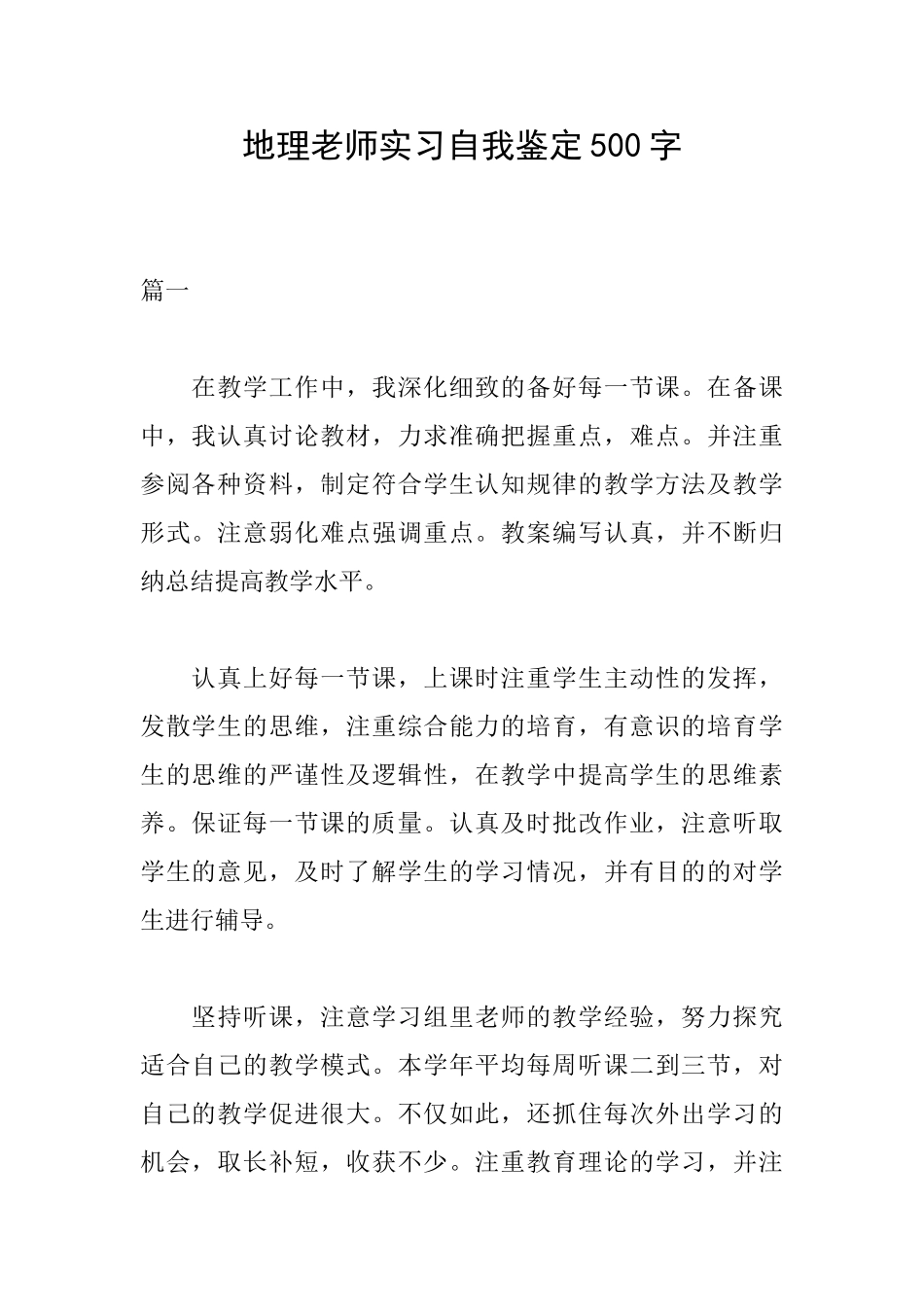 地理老师实习自我鉴定500字

篇一

在教学工作中，我深化细致的备好每一节课。在备课中，我认真讨论教材，力求准确把握重点，难点。并注重参阅各种资料，制定符合学生认知规律的教学方法及教学形式。注意弱化难点强调重点。教案编写认真，并不断归纳总结提高教学水平。

认真上好每一节课，上课时注重学生主动性的发挥，发散学生的思维，注重综合能力的培育，有意识的培育学生的思维的严谨性及逻辑性，在教学中提高学生的思维素养。保证每一节课的质量。认真及时批改作业，注意听取学生的意见，及时了解学生的学习情况，并有目的的对学生进行辅导。

坚持听课，注意学习组里老师的教学经验，努力探究适合自己的教学模式。本学年平均每周听课二到三节，对自己的教学促进很大。不仅如此，还抓住每次外出学习的机会，取长补短，收获不少。注重教育理论的学习，并注